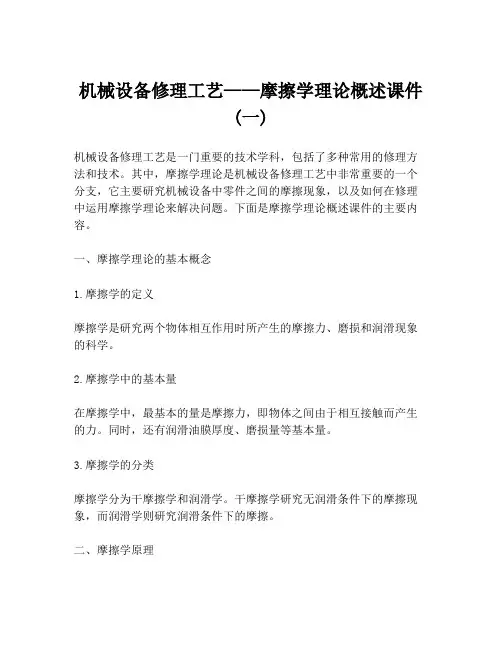 机械设备修理工艺——摩擦学理论概述课件（一）

机械设备修理工艺是一门重要的技术学科，包括了多种常用的修理方法和技术。其中，摩擦学理论是机械设备修理工艺中非常重要的一个分支，它主要研究机械设备中零件之间的摩擦现象，以及如何在修理中运用摩擦学理论来解决问题。下面是摩擦学理论概述课件的主要内容。

一、摩擦学理论的基本概念

1. 摩擦学的定义

摩擦学是研究两个物体相互作用时所产生的摩擦力、磨损和润滑现象的科学。

2. 摩擦学中的基本量

在摩擦学中，最基本的量是摩擦力，即物体之间由于相互接触而产生的力。同时，还有润滑油膜厚度、磨损量等基本量。

3. 摩擦学的分类

摩擦学分为干摩擦学和润滑学。干摩擦学研究无润滑条件下的摩擦现象，而润滑学则研究润滑条件下的摩擦。

二、摩擦学原理